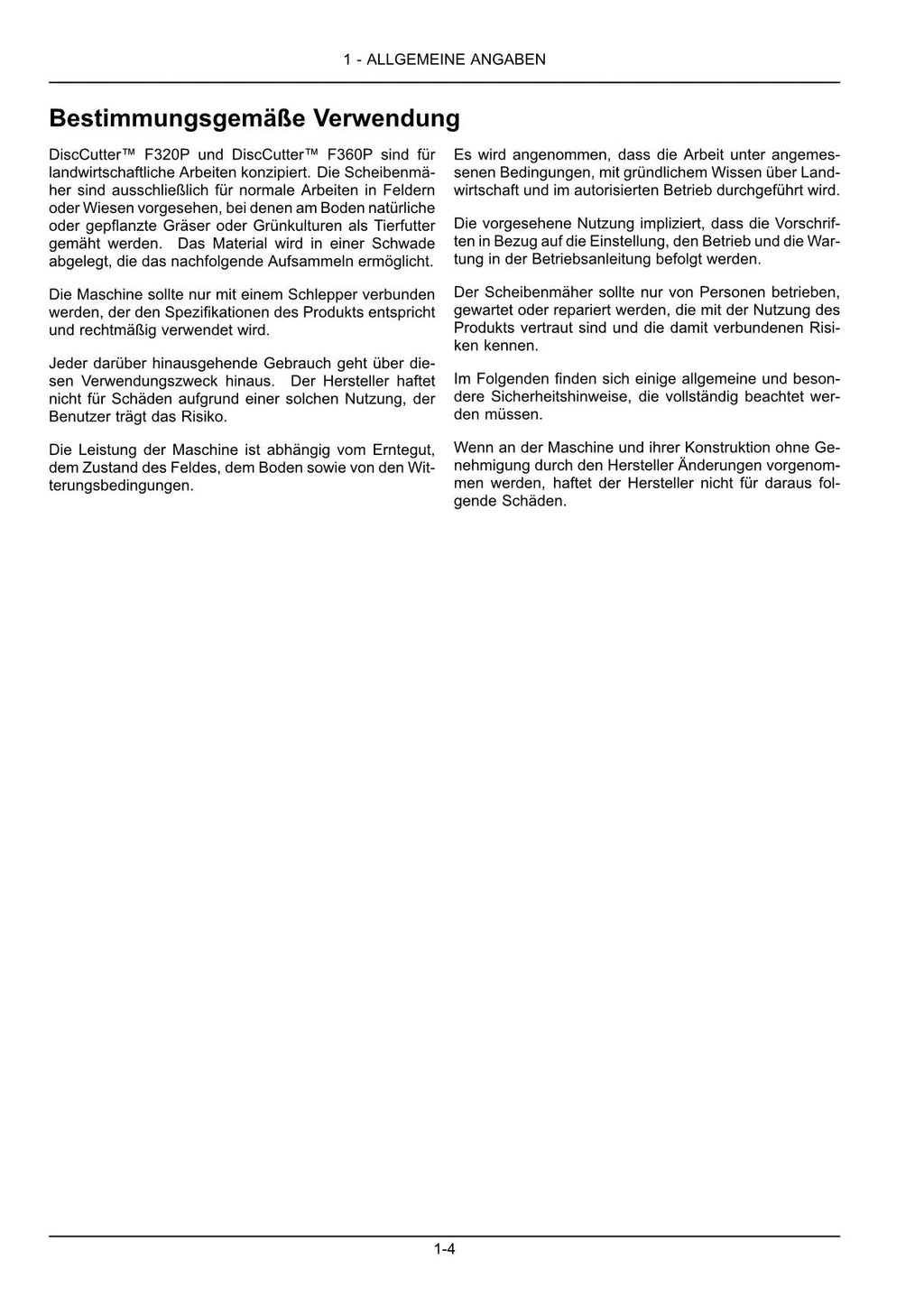 1 - ALLGEMEINE ANGABEN

Bestimmungsgemäße Verwendung

DiscCutter™ F320P und DiscCutter™ F360P sind für landwirtschaftliche Arbeiten konzipiert. Die Scheibenmäher sind ausschließlich für normale Arbeiten in Feldern oder Wiesen vorgesehen, bei denen am Boden natürliche oder gepflanzte Gräser oder Grünkulturen als Tierfutter gemäht werden. Das Material wird in einer Schwade abgelegt, die das nachfolgende Aufsammeln ermöglicht.

Die Maschine sollte nur mit einem Schlepper verbunden werden, der den Spezifikationen des Produkts entspricht und rechtmäßig verwendet wird.

Jeder darüber hinausgehende Gebrauch geht über diesen Verwendungszweck hinaus. Der Hersteller haftet nicht für Schäden aufgrund einer solchen Nutzung, der Benutzer trägt das Risiko.

Die Leistung der Maschine ist abhängig vom Erntegut, dem Zustand des Feldes, dem Boden sowie von den Witterungsbedingungen.

Es wird angenommen, dass die Arbeit unter angemessenen Bedingungen, mit gründlichem Wissen über Landwirtschaft und im autorisierten Betrieb durchgeführt wird.

Die vorgesehene Nutzung impliziert, dass die Vorschriften in Bezug auf die Einstellung, den Betrieb und die Wartung in der Betriebsanleitung befolgt werden.

Der Scheibenmäher sollte nur von Personen betrieben, gewartet oder repariert werden, die mit der Nutzung des Produkts vertraut sind und die damit verbundenen Risiken kennen.

Im Folgenden finden sich einige allgemeine und besondere Sicherheitshinweise, die vollständig beachtet werden müssen.

Wenn an der Maschine und ihrer Konstruktion ohne Genehmigung durch den Hersteller Änderungen vorgenommen werden, haftet der Hersteller nicht für daraus folgende Schäden.

1-4